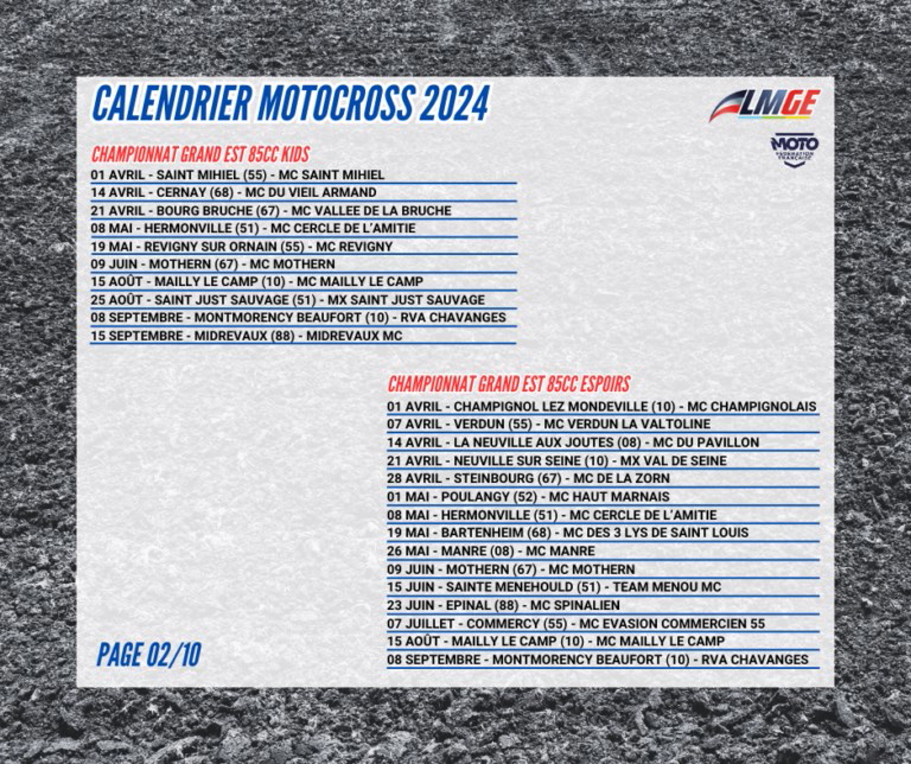 CALENDRIER MOTOCROSS 2024

LMGE

MOTO FÉDÉRATION FRANÇAISE

CHAMPIONNAT GRAND EST 85CC KIDS

01 AVRIL - SAINT MIHIEL (55) - MC SAINT MIHIEL
14 AVRIL - CERNAY (68) - MC DU VIEIL ARMAND
21 AVRIL - BOURG BRUCHE (67) - MC VALLEE DE LA BRUCHE
08 MAI - HERMONVILLE (51) - MC CERCLE DE L'AMITIE
19 MAI - REVIGNY SUR ORNAIN (55) - MC REVIGNY
09 JUIN - MOTHERN (67) - MC MOTHERN
15 AOÛT - MAILLY LE CAMP (10) - MC MAILLY LE CAMP
25 AOÛT - SAINT JUST SAUVAGE (51) - MX SAINT JUST SAUVAGE
08 SEPTEMBRE - MONTMORENCY BEAUFORT (10) - RVA CHAVANGES
15 SEPTEMBRE - MIDREVAUX (88) - MIDREVAUX MC

CHAMPIONNAT GRAND EST 85CC ESPOIRS

01 AVRIL - CHAMPIGNOL LEZ MONDEVILLE (10) - MC CHAMPIGNOLAIS
07 AVRIL - VERDUN (55) - MC VERDUN LA VALTOLINE
14 AVRIL - LA NEUVILLE AUX JOUTES (08) - MC DU PAVILLON
21 AVRIL - NEUVILLE SUR SEINE (10) - MX VAL DE SEINE
28 AVRIL - STEINBOURG (67) - MC DE LA ZORN
01 MAI - POULANGY (52) - MC HAUT MARNAIS
08 MAI - HERMONVILLE (51) - MC CERCLE DE L'AMITIE
19 MAI - BARTENHEIM (68) - MC DES 3 LYS DE SAINT LOUIS
26 MAI - MANRE (08) - MC MANRE
09 JUIN - MOTHERN (67) - MC MOTHERN
15 JUIN - SAINTE MENEHOULD (51) - TEAM MENOU MC
23 JUIN - EPINAL (88) - MC SPINALIEN
07 JUILLET - COMMERCY (55) - MC EVASION COMMERCIEN 55
15 AOÛT - MAILLY LE CAMP (10) - MC MAILLY LE CAMP
08 SEPTEMBRE - MONTMORENCY BEAUFORT (10) - RVA CHAVANGES

PAGE 02/10